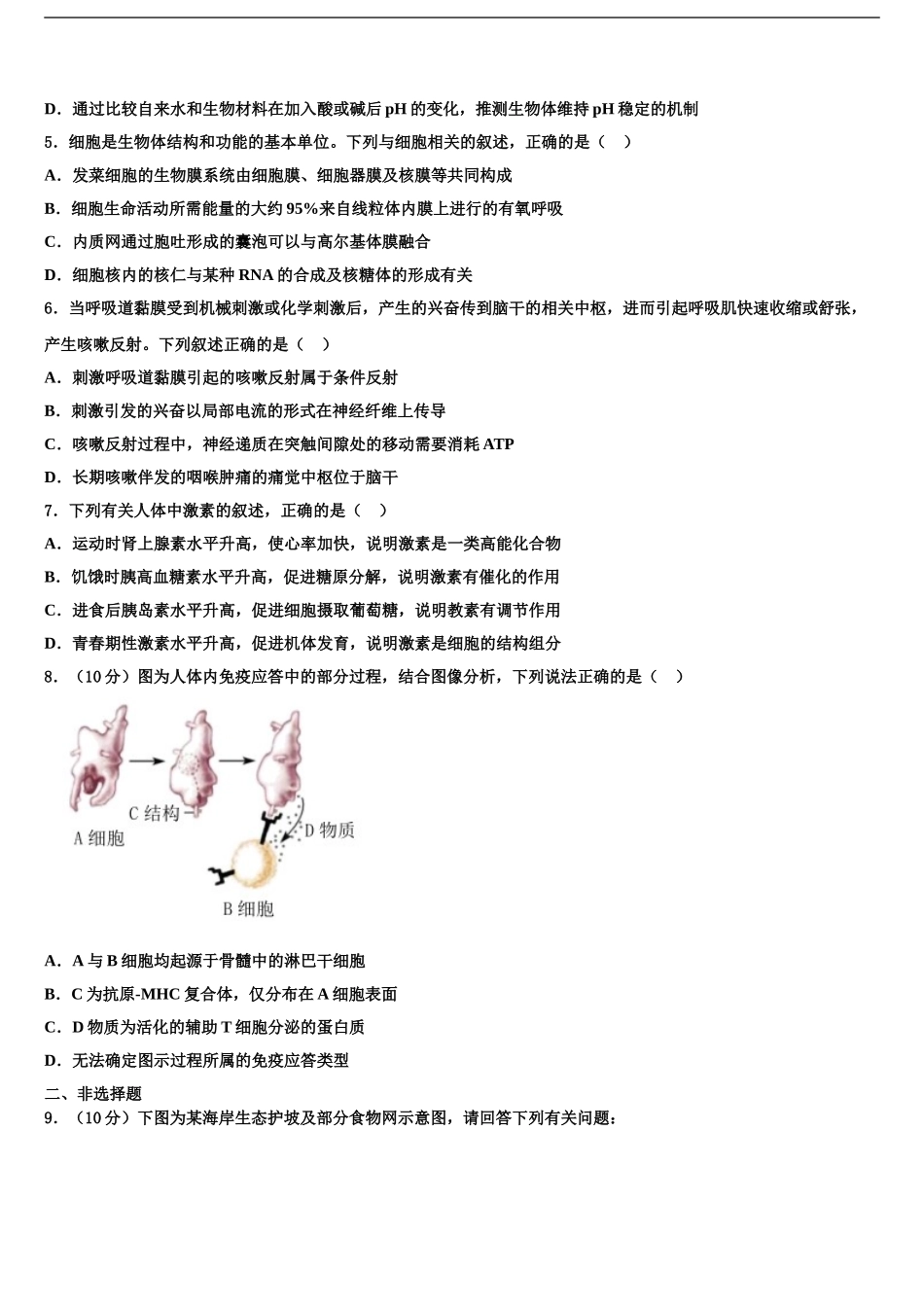 D．通过比较自来水和生物材料在加入酸或碱后 pH 的变化，推测生物体维持 pH 稳定的机制

5．细胞是生物体结构和功能的基本单位。下列与细胞相关的叙述，正确的是（　）

A．发菜细胞的生物膜系统由细胞膜、细胞器膜及核膜等共同构成

B．细胞生命活动所需能量的大约 95%来自线粒体内膜上进行的有氧呼吸

C．内质网通过胞吐形成的囊泡可以与高尔基体膜融合

D．细胞核内的核仁与某种 RNA 的合成及核糖体的形成有关

6．当呼吸道黏膜受到机械刺激或化学刺激后，产生的兴奋传到脑干的相关中枢，进而引起呼吸肌快速收缩或舒张，产生咳嗽反射。下列叙述正确的是（　）

A．刺激呼吸道黏膜引起的咳嗽反射属于条件反射

B．刺激引发的兴奋以局部电流的形式在神经纤维上传导

C．咳嗽反射过程中，神经递质在突触间隙处的移动需要消耗 ATP

D．长期咳嗽伴发的咽喉肿痛的痛觉中枢位于脑干

7．下列有关人体中激素的叙述，正确的是（　）

A．运动时肾上腺素水平升高，使心率加快，说明激素是一类高能化合物

B．饥饿时胰高血糖素水平升高，促进糖原分解，说明激素有催化的作用

C．进食后胰岛素水平升高，促进细胞摄取葡萄糖，说明教素有调节作用

D．青春期性激素水平升高，促进机体发育，说明激素是细胞的结构组分

8．（10 分）图为人体内免疫应答中的部分过程，结合图像分析，下列说法正确的是（　）

C 结构
A 细胞
D 物质
B 细胞

A．A 与 B 细胞均起源于骨髓中的淋巴干细胞

B．C 为抗原-MHC 复合体，仅分布在 A 细胞表面

C．D 物质为活化的辅助 T 细胞分泌的蛋白质

D．无法确定图示过程所属的免疫应答类型

二、非选择题

9．（10 分）下图为某海岸生态护坡及部分食物网示意图，请回答下列有关问题：